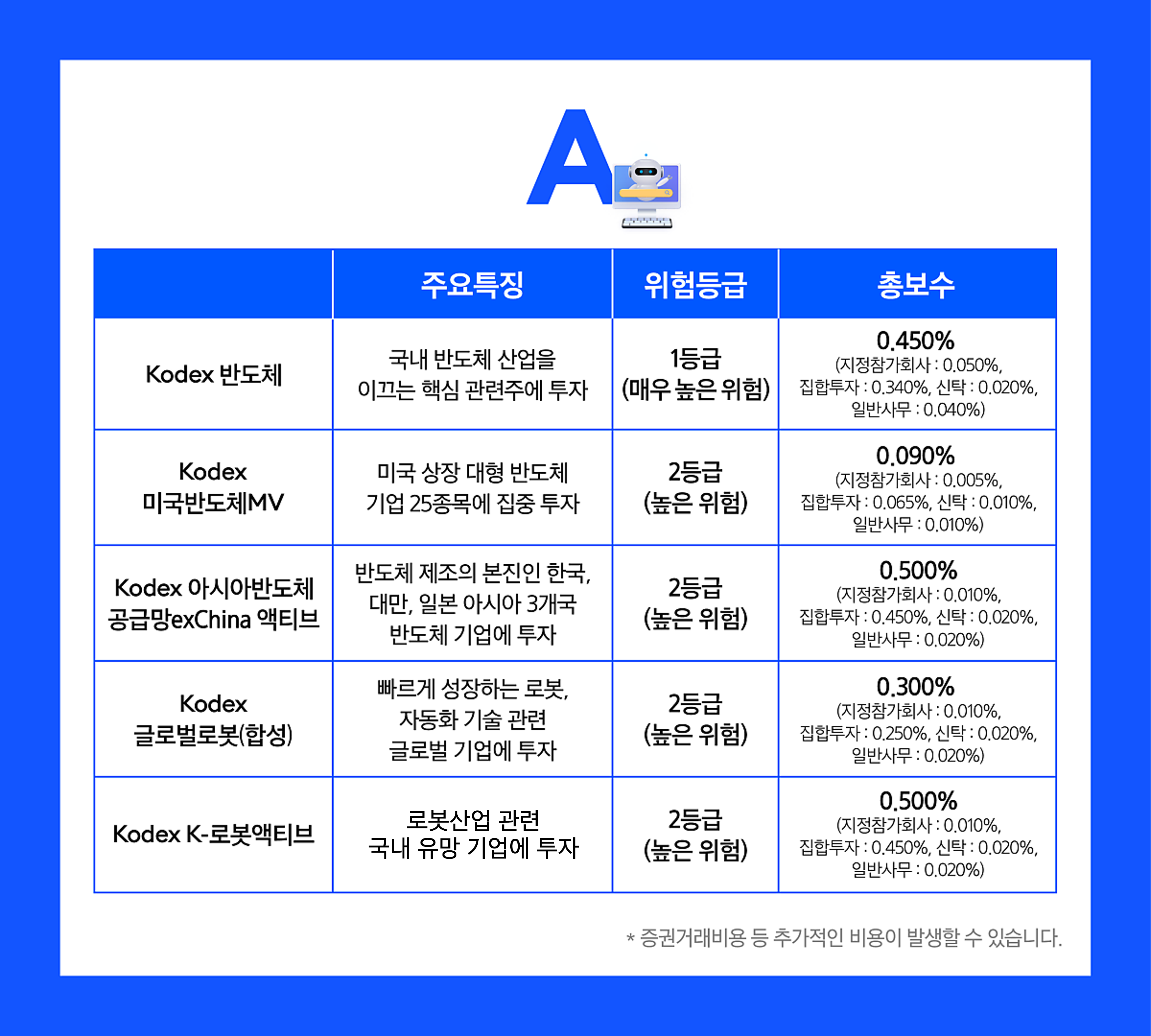 A

|  | 주요특징 | 위험등급 | 총보수 |
|---|---|---|---|
| Kodex 반도체 | 국내 반도체 산업을 이끄는 핵심 관련주에 투자 | 1등급 (매우 높은 위험) | 0.450% (지정참가회사 : 0.050%, 집합투자 : 0.340%, 신탁 : 0.020%, 일반사무 : 0.040%) |
| Kodex 미국반도체MV | 미국 상장 대형 반도체 기업 25종목에 집중 투자 | 2등급 (높은 위험) | 0.090% (지정참가회사 : 0.005%, 집합투자 : 0.065%, 신탁 : 0.010%, 일반사무 : 0.010%) |
| Kodex 아시아반도체 공급망exChina 액티브 | 반도체 제조의 본진인 한국, 대만, 일본 아시아 3개국 반도체 기업에 투자 | 2등급 (높은 위험) | 0.500% (지정참가회사 : 0.010%, 집합투자 : 0.450%, 신탁 : 0.020%, 일반사무 : 0.020%) |
| Kodex 글로벌로봇(합성) | 빠르게 성장하는 로봇, 자동화 기술 관련 글로벌 기업에 투자 | 2등급 (높은 위험) | 0.300% (지정참가회사 : 0.010%, 집합투자 : 0.250%, 신탁 : 0.020%, 일반사무 : 0.020%) |
| Kodex K-로봇액티브 | 로봇산업 관련 국내 유망 기업에 투자 | 2등급 (높은 위험) | 0.500% (지정참가회사 : 0.010%, 집합투자 : 0.450%, 신탁 : 0.020%, 일반사무 : 0.020%) |

* 증권거래비용 등 추가적인 비용이 발생할 수 있습니다.